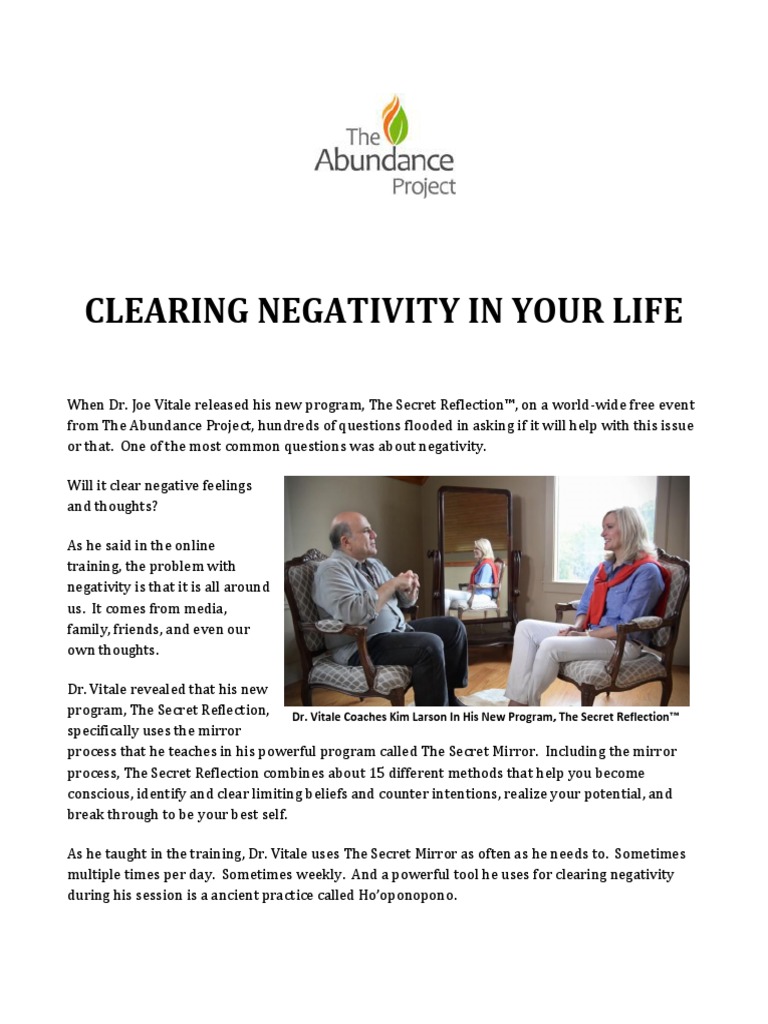 The Abundance Project

CLEARING NEGATIVITY IN YOUR LIFE

When Dr. Joe Vitale released his new program, The Secret Reflection™, on a world-wide free event from The Abundance Project, hundreds of questions flooded in asking if it will help with this issue or that. One of the most common questions was about negativity.

Will it clear negative feelings and thoughts?

As he said in the online training, the problem with negativity is that it is all around us. It comes from media, family, friends, and even our own thoughts.

Dr. Vitale revealed that his new program, The Secret Reflection, specifically uses the mirror process that he teaches in his powerful program called The Secret Mirror. Including the mirror process, The Secret Reflection combines about 15 different methods that help you become conscious, identify and clear limiting beliefs and counter intentions, realize your potential, and break through to be your best self.

Dr. Vitale Coaches Kim Larson In His New Program, The Secret Reflection™

As he taught in the training, Dr. Vitale uses The Secret Mirror as often as he needs to. Sometimes multiple times per day. Sometimes weekly. And a powerful tool he uses for clearing negativity during his session is a ancient practice called Ho'oponopono.